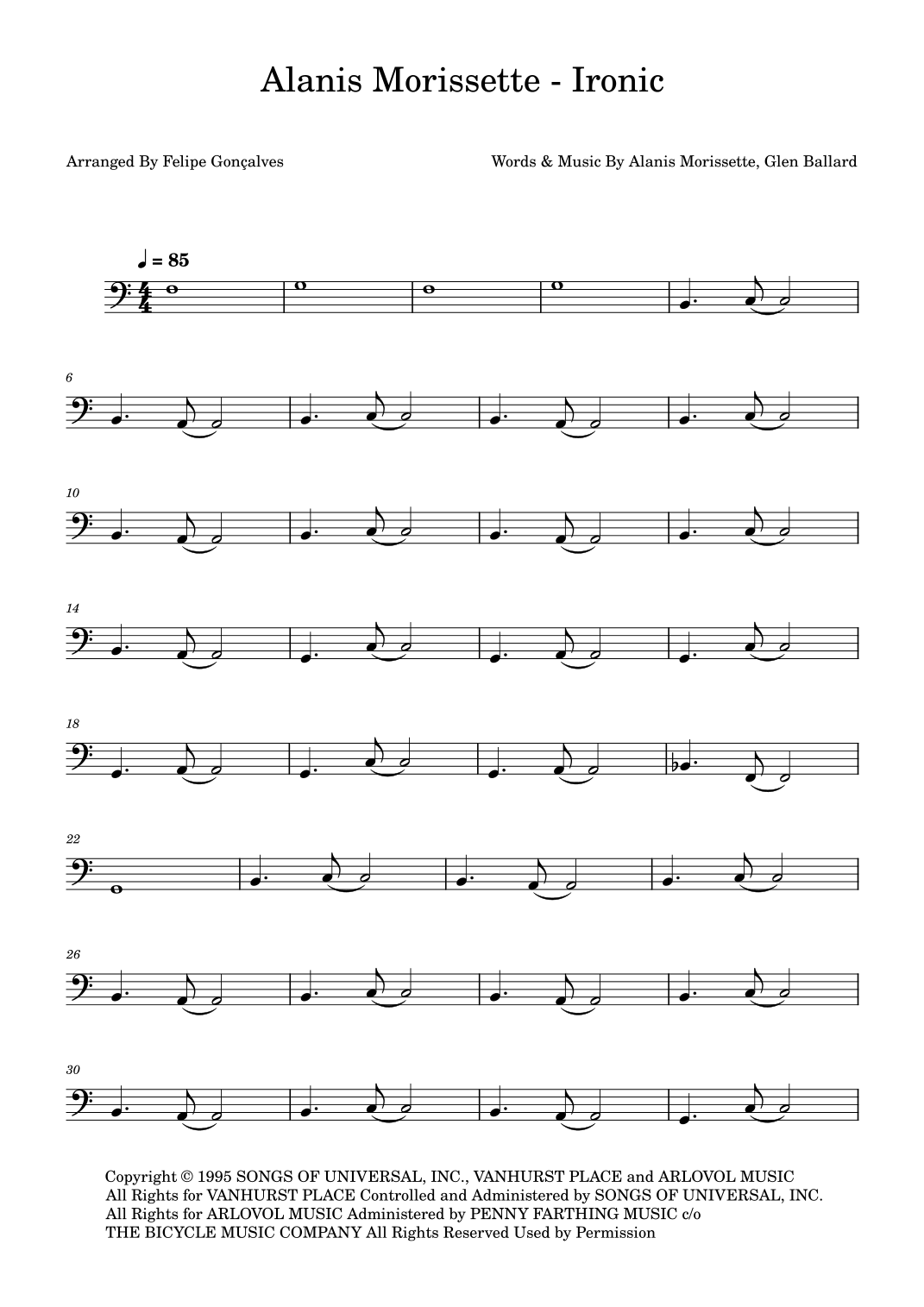 Alanis Morissette - Ironic

Arranged By Felipe Gonçalves

Words & Music By Alanis Morissette, Glen Ballard

♩ = 85

6

10

14

18

22

26

30

Copyright © 1995 SONGS OF UNIVERSAL, INC., VANHURST PLACE and ARLOVOL MUSIC
All Rights for VANHURST PLACE Controlled and Administered by SONGS OF UNIVERSAL, INC.
All Rights for ARLOVOL MUSIC Administered by PENNY FARTHING MUSIC c/o
THE BICYCLE MUSIC COMPANY All Rights Reserved Used by Permission